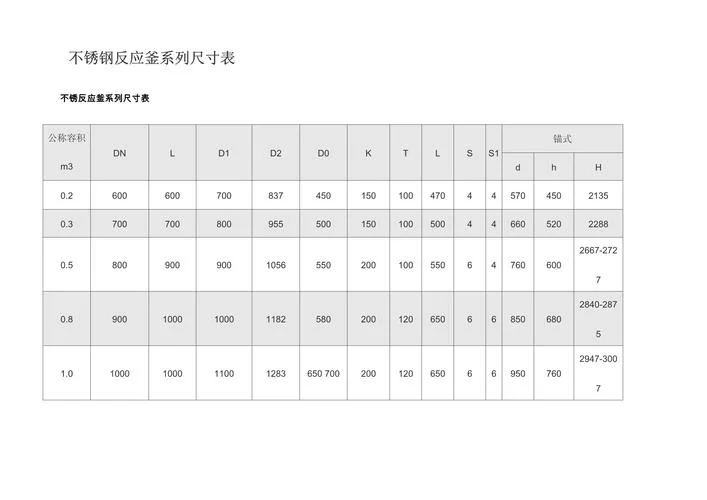 不锈钢反应釜系列尺寸表

不锈反应釜系列尺寸表

| 公称容积 m3 | DN | L | D1 | D2 | D0 | K | T | L | S | S1 | 锚式 d | 锚式 h | 锚式 H |
|---|---|---|---|---|---|---|---|---|---|---|---|---|---|
| 0.2 | 600 | 600 | 700 | 837 | 450 | 150 | 100 | 470 | 4 | 4 | 570 | 450 | 2135 |
| 0.3 | 700 | 700 | 800 | 955 | 500 | 150 | 100 | 500 | 4 | 4 | 660 | 520 | 2288 |
| 0.5 | 800 | 900 | 900 | 1056 | 550 | 200 | 100 | 550 | 6 | 4 | 760 | 600 | 2667-2727 |
| 0.8 | 900 | 1000 | 1000 | 1182 | 580 | 200 | 120 | 650 | 6 | 6 | 850 | 680 | 2840-2875 |
| 1.0 | 1000 | 1000 | 1100 | 1283 | 650 700 | 200 | 120 | 650 | 6 | 6 | 950 | 760 | 2947-3007 |